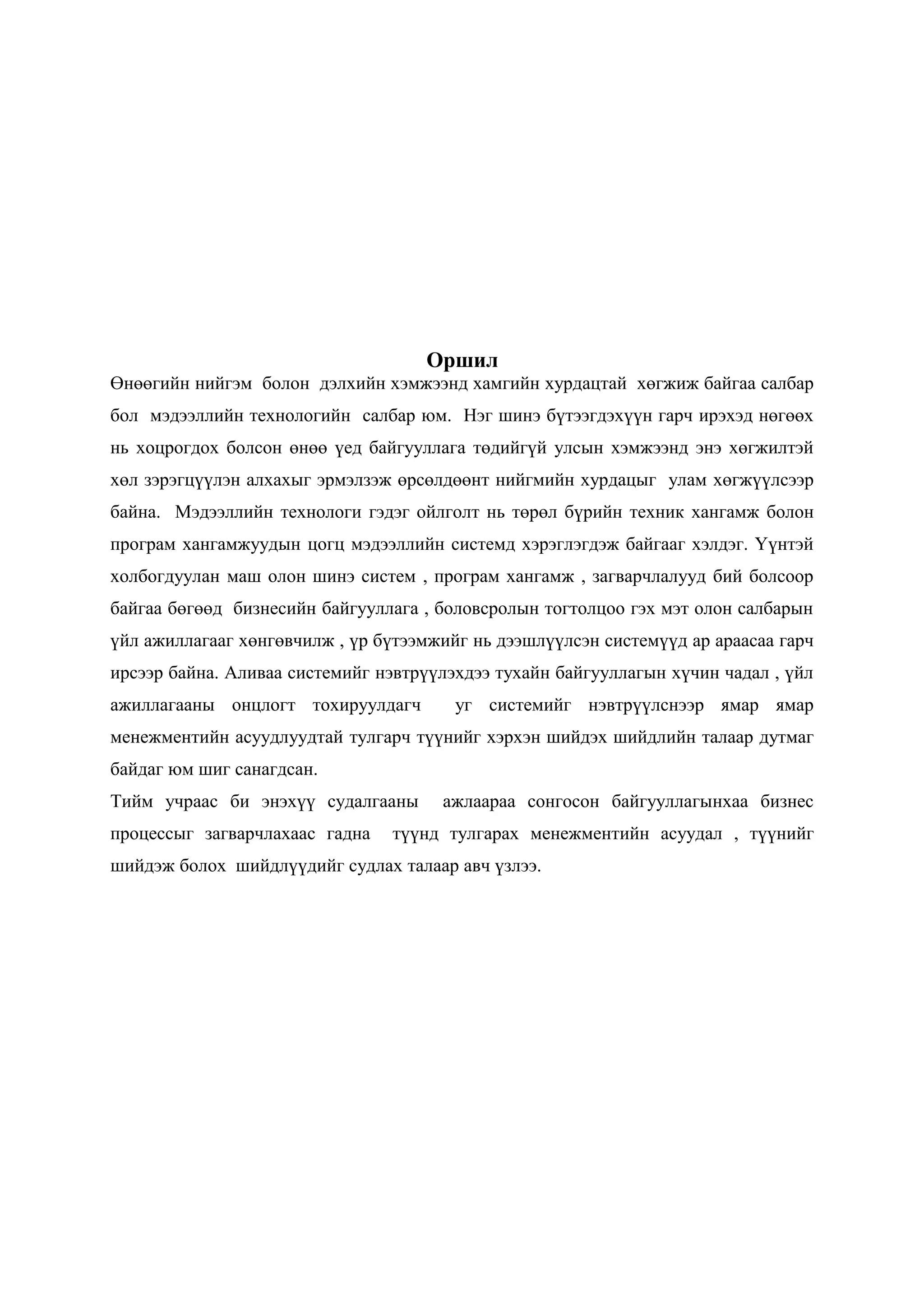 Оршил

Өнөөгийн нийгэм болон дэлхийн хэмжээнд хамгийн хурдацтай хөгжиж байгаа салбар бол мэдээллийн технологийн салбар юм. Нэг шинэ бүтээгдэхүүн гарч ирэхэд нөгөөх нь хоцрогдох болсон өнөө үед байгууллага төдийгүй улсын хэмжээнд энэ хөгжилтэй хөл зэрэгцүүлэн алхахыг эрмэлзэж өрсөлдөөнт нийгмийн хурдацыг улам хөгжүүлсээр байна. Мэдээллийн технологи гэдэг ойлголт нь төрөл бүрийн техник хангамж болон програм хангамжуудын цогц мэдээллийн системд хэрэглэгдэж байгааг хэлдэг. Үүнтэй холбогдуулан маш олон шинэ систем , програм хангамж , загварчлалууд бий болсоор байгаа бөгөөд бизнесийн байгууллага , боловсролын тогтолцоо гэх мэт олон салбарын үйл ажиллагааг хөнгөвчилж , үр бүтээмжийг нь дээшлүүлсэн системүүд ар араасаа гарч ирсээр байна. Аливаа системийг нэвтрүүлэхдээ тухайн байгууллагын хүчин чадал , үйл ажиллагааны онцлогт тохируулдагч уг системийг нэвтрүүлснээр ямар ямар менежментийн асуудлуудтай тулгарч түүнийг хэрхэн шийдэх шийдлийн талаар дутмаг байдаг юм шиг санагдсан.

Тийм учраас би энэхүү судалгааны ажлаараа сонгосон байгууллагынхаа бизнес процессыг загварчлахаас гадна түүнд тулгарах менежментийн асуудал , түүнийг шийдэж болох шийдлүүдийг судлах талаар авч үзлээ.